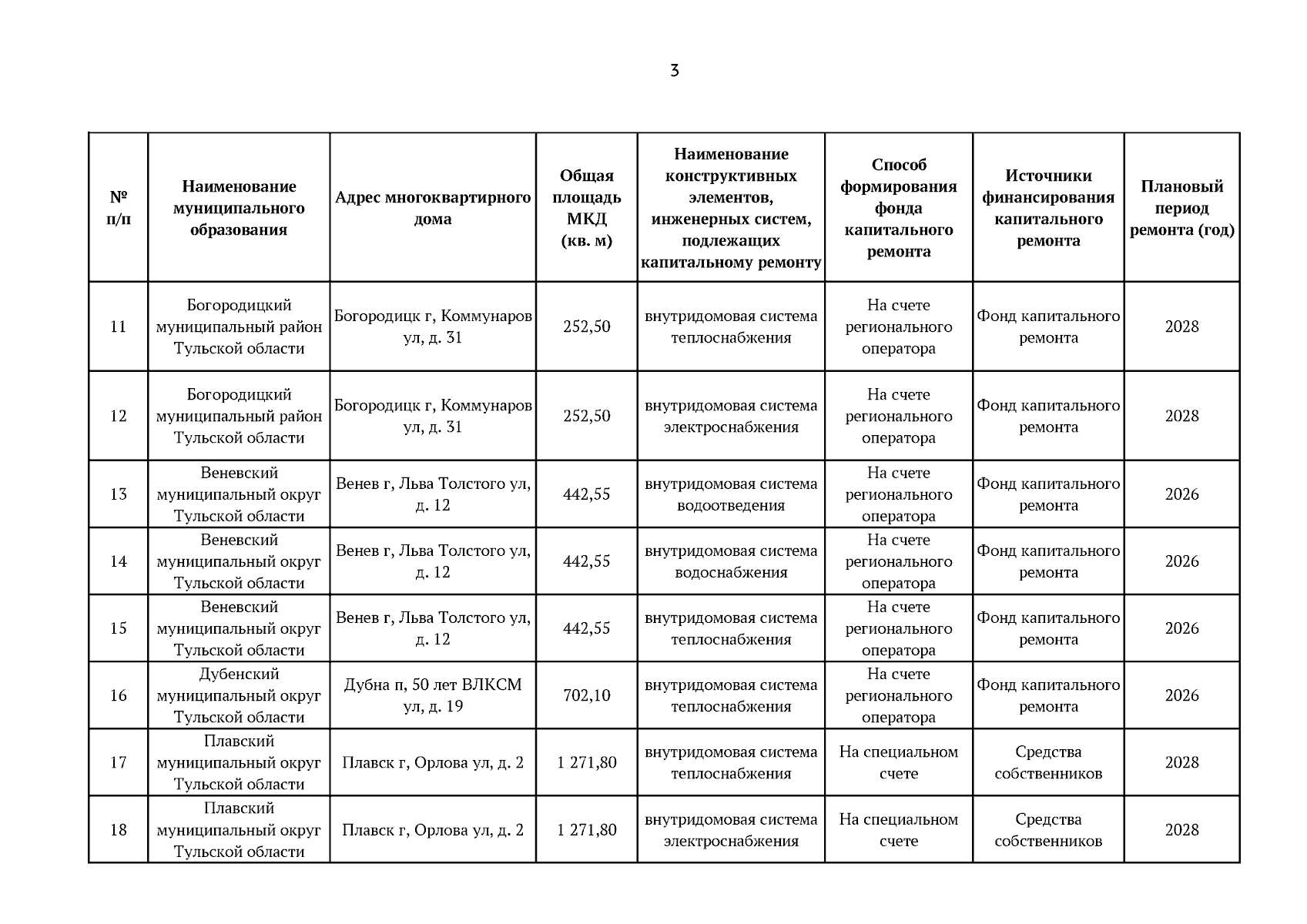 3

| № п/п | Наименование муниципального образования | Адрес многоквартирного дома | Общая площадь МКД (кв. м) | Наименование конструктивных элементов, инженерных систем, подлежащих капитальному ремонту | Способ формирования фонда капитального ремонта | Источники финансирования капитального ремонта | Плановый период ремонта (год) |
|---|---|---|---|---|---|---|---|
| 11 | Богородицкий муниципальный район Тульской области | Богородицк г, Коммунаров ул, д. 31 | 252,50 | внутридомовая система теплоснабжения | На счете регионального оператора | Фонд капитального ремонта | 2028 |
| 12 | Богородицкий муниципальный район Тульской области | Богородицк г, Коммунаров ул, д. 31 | 252,50 | внутридомовая система электроснабжения | На счете регионального оператора | Фонд капитального ремонта | 2028 |
| 13 | Веневский муниципальный округ Тульской области | Венев г, Льва Толстого ул, д. 12 | 442,55 | внутридомовая система водоотведения | На счете регионального оператора | Фонд капитального ремонта | 2026 |
| 14 | Веневский муниципальный округ Тульской области | Венев г, Льва Толстого ул, д. 12 | 442,55 | внутридомовая система водоснабжения | На счете регионального оператора | Фонд капитального ремонта | 2026 |
| 15 | Веневский муниципальный округ Тульской области | Венев г, Льва Толстого ул, д. 12 | 442,55 | внутридомовая система теплоснабжения | На счете регионального оператора | Фонд капитального ремонта | 2026 |
| 16 | Дубенский муниципальный округ Тульской области | Дубна п, 50 лет ВЛКСМ ул, д. 19 | 702,10 | внутридомовая система теплоснабжения | На счете регионального оператора | Фонд капитального ремонта | 2026 |
| 17 | Плавский муниципальный округ Тульской области | Плавск г, Орлова ул, д. 2 | 1 271,80 | внутридомовая система теплоснабжения | На специальном счете | Средства собственников | 2028 |
| 18 | Плавский муниципальный округ Тульской области | Плавск г, Орлова ул, д. 2 | 1 271,80 | внутридомовая система электроснабжения | На специальном счете | Средства собственников | 2028 |